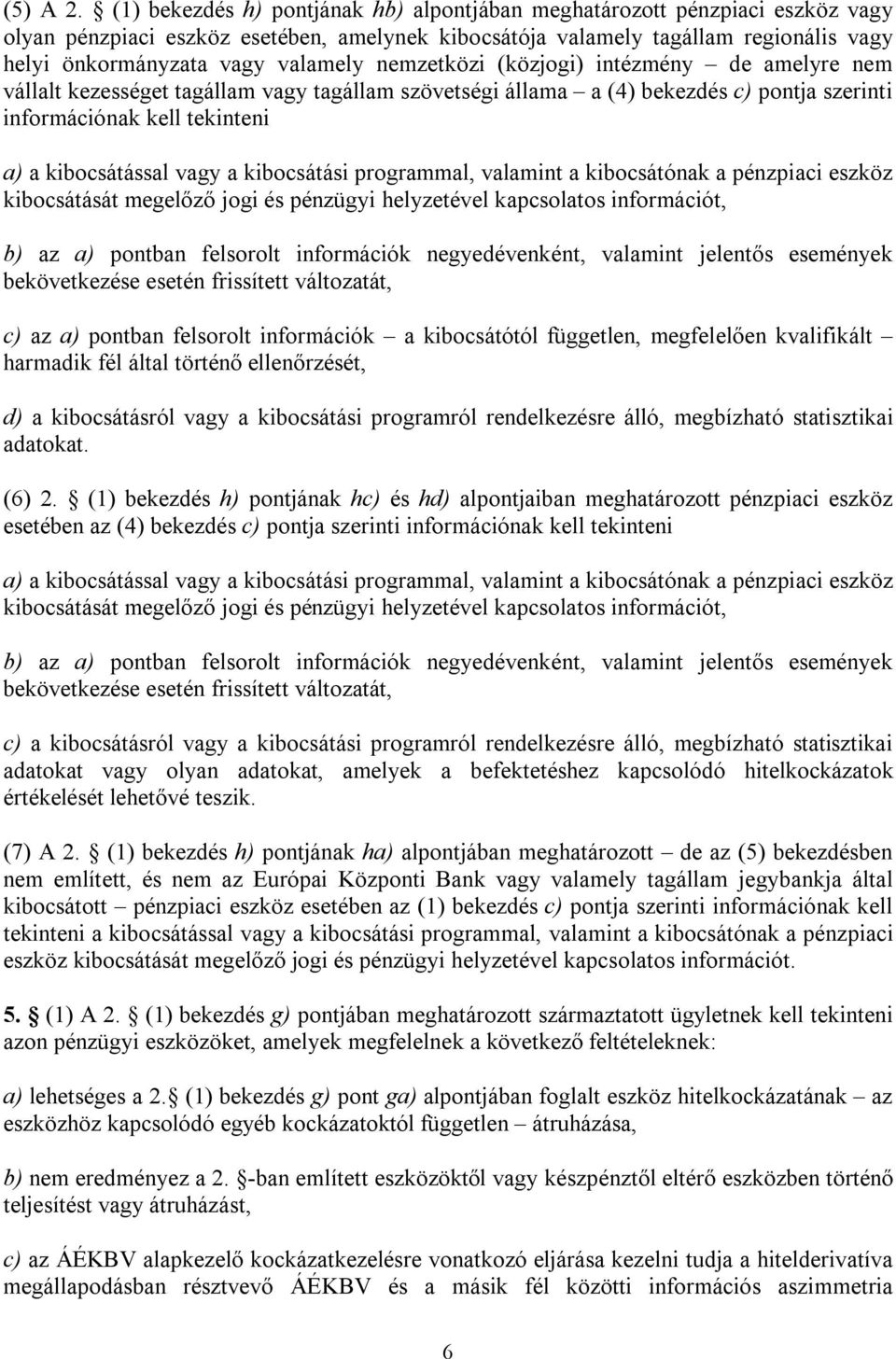 (5) A 2. § (1) bekezdés h) pontjának hb) alpontjában meghatározott pénzpiaci eszköz vagy olyan pénzpiaci eszköz esetében, amelynek kibocsátója valamely tagállam regionális vagy helyi önkormányzata vagy valamely nemzetközi (közjogi) intézmény – de amelyre nem vállalt kezességet tagállam vagy tagállam szövetségi állama – a (4) bekezdés c) pontja szerinti információnak kell tekinteni

a) a kibocsátással vagy a kibocsátási programmal, valamint a kibocsátónak a pénzpiaci eszköz kibocsátását megelőző jogi és pénzügyi helyzetével kapcsolatos információt,

b) az a) pontban felsorolt információk negyedévenként, valamint jelentős események bekövetkezése esetén frissített változatát,

c) az a) pontban felsorolt információk – a kibocsátótól független, megfelelően kvalifikált – harmadik fél által történő ellenőrzését,

d) a kibocsátásról vagy a kibocsátási programról rendelkezésre álló, megbízható statisztikai adatokat.

(6) 2. § (1) bekezdés h) pontjának hc) és hd) alpontjaiban meghatározott pénzpiaci eszköz esetében az (4) bekezdés c) pontja szerinti információnak kell tekinteni

a) a kibocsátással vagy a kibocsátási programmal, valamint a kibocsátónak a pénzpiaci eszköz kibocsátását megelőző jogi és pénzügyi helyzetével kapcsolatos információt,

b) az a) pontban felsorolt információk negyedévenként, valamint jelentős események bekövetkezése esetén frissített változatát,

c) a kibocsátásról vagy a kibocsátási programról rendelkezésre álló, megbízható statisztikai adatokat vagy olyan adatokat, amelyek a befektetéshez kapcsolódó hitelkockázatok értékelését lehetővé teszik.

(7) A 2. § (1) bekezdés h) pontjának ha) alpontjában meghatározott – de az (5) bekezdésben nem említett, és nem az Európai Központi Bank vagy valamely tagállam jegybankja által kibocsátott – pénzpiaci eszköz esetében az (1) bekezdés c) pontja szerinti információnak kell tekinteni a kibocsátással vagy a kibocsátási programmal, valamint a kibocsátónak a pénzpiaci eszköz kibocsátását megelőző jogi és pénzügyi helyzetével kapcsolatos információt.

5. § (1) A 2. § (1) bekezdés g) pontjában meghatározott származtatott ügyletnek kell tekinteni azon pénzügyi eszközöket, amelyek megfelelnek a következő feltételeknek:

a) lehetséges a 2. § (1) bekezdés g) pont ga) alpontjában foglalt eszköz hitelkockázatának – az eszközhöz kapcsolódó egyéb kockázatoktól független – átruházása,

b) nem eredményez a 2. §-ban említett eszközöktől vagy készpénztől eltérő eszközben történő teljesítést vagy átruházást,

c) az ÁÉKBV alapkezelő kockázatkezelésre vonatkozó eljárása kezelni tudja a hitelderivatíva megállapodásban résztvevő ÁÉKBV és a másik fél közötti információs aszimmetria

6